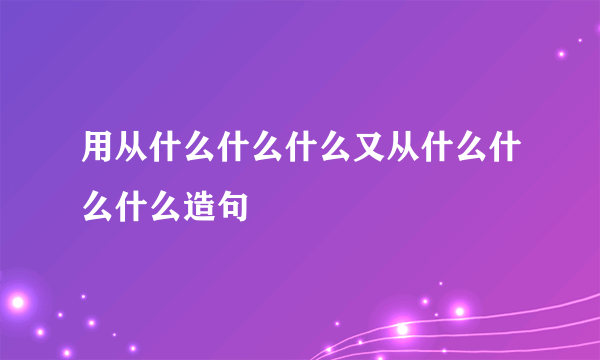 用从什么什么什么又从什么什么什么造句